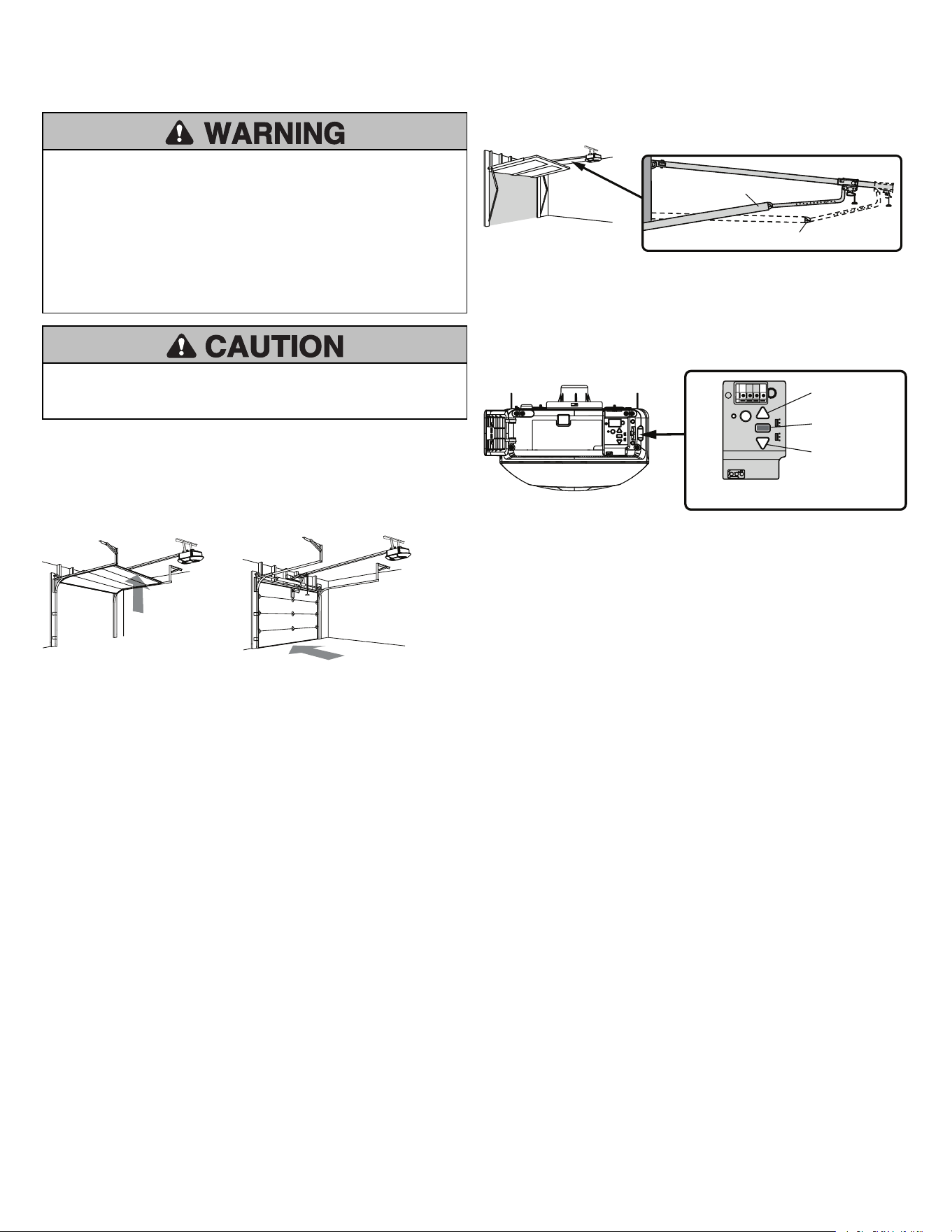 WARNING

CAUTION